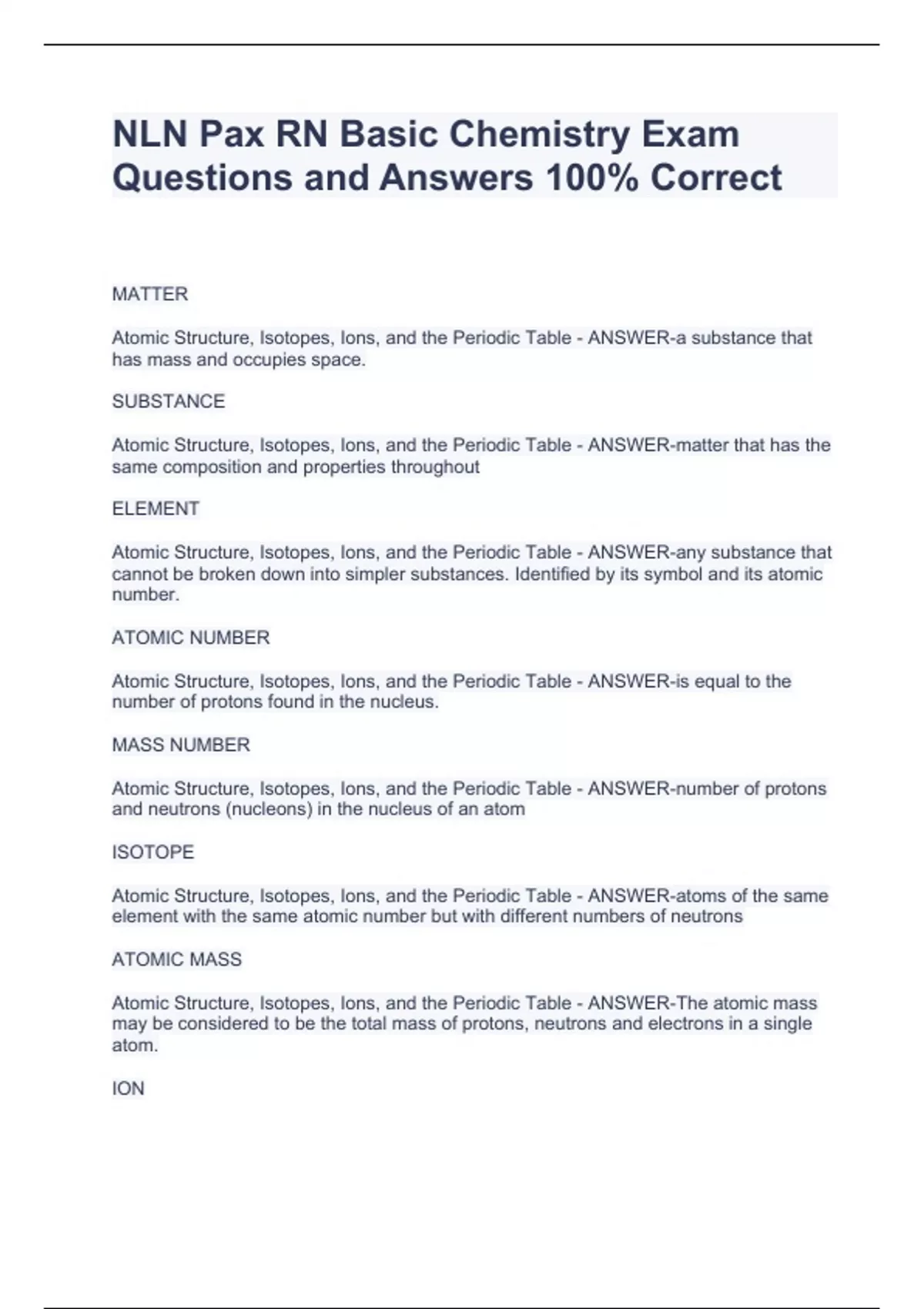 NLN Pax RN Basic Chemistry Exam Questions and Answers 100% Correct

MATTER

Atomic Structure, Isotopes, Ions, and the Periodic Table - ANSWER-a substance that has mass and occupies space.

SUBSTANCE

Atomic Structure, Isotopes, Ions, and the Periodic Table - ANSWER-matter that has the same composition and properties throughout

ELEMENT

Atomic Structure, Isotopes, Ions, and the Periodic Table - ANSWER-any substance that cannot be broken down into simpler substances. Identified by its symbol and its atomic number.

ATOMIC NUMBER

Atomic Structure, Isotopes, Ions, and the Periodic Table - ANSWER-is equal to the number of protons found in the nucleus.

MASS NUMBER

Atomic Structure, Isotopes, Ions, and the Periodic Table - ANSWER-number of protons and neutrons (nucleons) in the nucleus of an atom

ISOTOPE

Atomic Structure, Isotopes, Ions, and the Periodic Table - ANSWER-atoms of the same element with the same atomic number but with different numbers of neutrons

ATOMIC MASS

Atomic Structure, Isotopes, Ions, and the Periodic Table - ANSWER-The atomic mass may be considered to be the total mass of protons, neutrons and electrons in a single atom.

ION